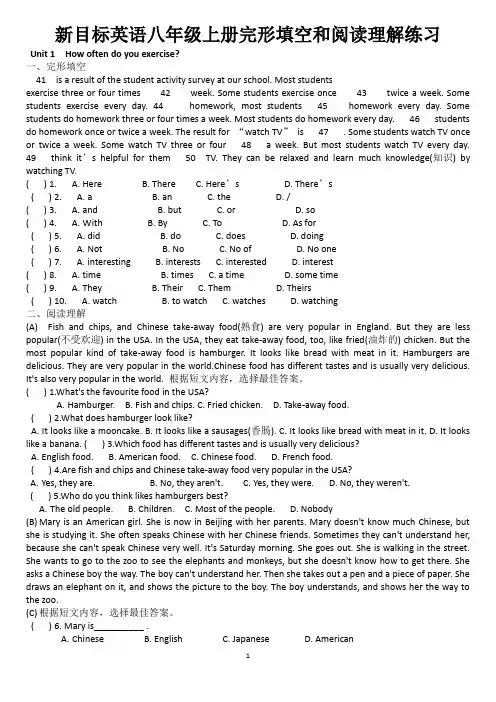 新目标英语八年级上册完形填空和阅读理解练习

Unit 1 How often do you exercise?

一、完形填空

41 is a result of the student activity survey at our school. Most students exercise three or four times 42 week. Some students exercise once 43 twice a week. Some students exercise every day. 44 homework, most students 45 homework every day. Some students do homework three or four times a week. Most students do homework every day. 46 students do homework once or twice a week. The result for "watch TV" is 47 . Some students watch TV once or twice a week. Some watch TV three or four 48 a week. But most students watch TV every day. 49 think it's helpful for them 50 TV. They can be relaxed and learn much knowledge(知识) by watching TV.

( ) 1. A. Here B. There C. Here's D. There's
( ) 2. A. a B. an C. the D. /
( ) 3. A. and B. but C. or D. so
( ) 4. A. With B. By C. To D. As for
( ) 5. A. did B. do C. does D. doing
( ) 6. A. Not B. No C. No of D. No one
( ) 7. A. interesting B. interests C. interested D. interest
( ) 8. A. time B. times C. a time D. some time
( ) 9. A. They B. Their C. Them D. Theirs
( ) 10. A. watch B. to watch C. watches D. watching

二、阅读理解

(A) Fish and chips, and Chinese take-away food(熟食) are very popular in England. But they are less popular(不受欢迎) in the USA. In the USA, they eat take-away food, too, like fried(油炸的) chicken. But the most popular kind of take-away food is hamburger. It looks like bread with meat in it. Hamburgers are delicious. They are very popular in the world.Chinese food has different tastes and is usually very delicious. It's also very popular in the world. 根据短文内容，选择最佳答案。

( ) 1.What's the favourite food in the USA?
A. Hamburger. B. Fish and chips. C. Fried chicken. D. Take-away food.
( ) 2.What does hamburger look like?
A. It looks like a mooncake. B. It looks like a sausages(香肠). C. It looks like bread with meat in it. D. It looks like a banana. ( ) 3.Which food has different tastes and is usually very delicious?
A. English food. B. American food. C. Chinese food. D. French food.
( ) 4.Are fish and chips and Chinese take-away food very popular in the USA?
A. Yes, they are. B. No, they aren't. C. Yes, they were. D. No, they weren't.
( ) 5.Who do you think likes hamburgers best?
A. The old people. B. Children. C. Most of the people. D. Nobody

(B) Mary is an American girl. She is now in Beijing with her parents. Mary doesn't know much Chinese, but she is studying it. She often speaks Chinese with her Chinese friends. Sometimes they can't understand her, because she can't speak Chinese very well. It's Saturday morning. She goes out. She is walking in the street. She wants to go to the zoo to see the elephants and monkeys, but she doesn't know how to get there. She asks a Chinese boy the way. The boy can't understand her. Then she takes out a pen and a piece of paper. She draws an elephant on it, and shows the picture to the boy. The boy understands, and shows her the way to the zoo.

(C) 根据短文内容，选择最佳答案。

( ) 6. Mary is__________ .
A. Chinese B. English C. Japanese D. American

1